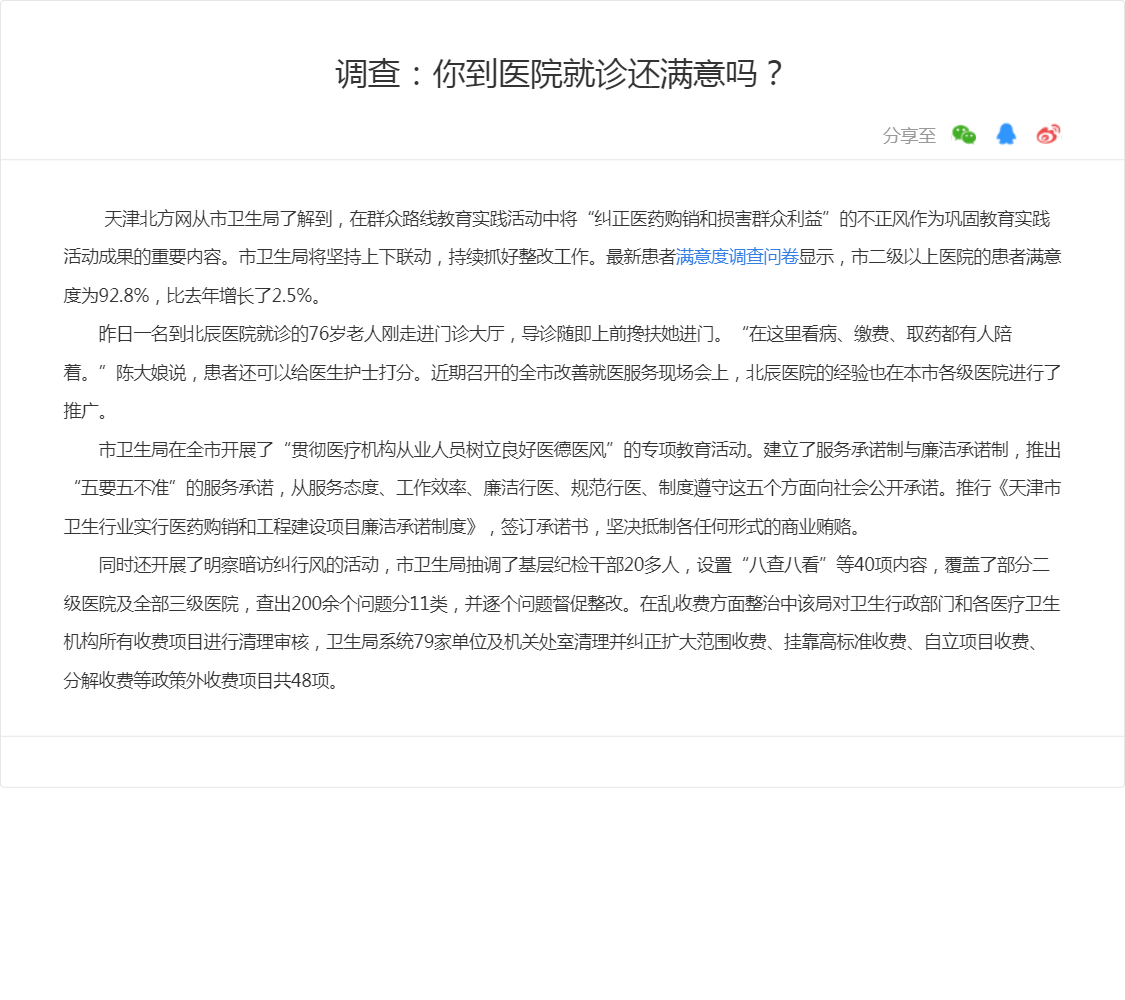 调查：你到医院就诊还满意吗？

分享至

天津北方网从市卫生局了解到，在群众路线教育实践活动中将“纠正医药购销和损害群众利益”的不正风作为巩固教育实践活动成果的重要内容。市卫生局将坚持上下联动，持续抓好整改工作。最新患者满意度调查问卷显示，市二级以上医院的患者满意度为92.8%，比去年增长了2.5%。

昨日一名到北辰医院就诊的76岁老人刚走进门诊大厅，导诊随即上前搀扶她进门。“在这里看病、缴费、取药都有人陪着。”陈大娘说，患者还可以给医生护士打分。近期召开的全市改善就医服务现场会上，北辰医院的经验也在本市各级医院进行了推广。

市卫生局在全市开展了“贯彻医疗机构从业人员树立良好医德医风”的专项教育活动。建立了服务承诺制与廉洁承诺制，推出“五要五不准”的服务承诺，从服务态度、工作效率、廉洁行医、规范行医、制度遵守这五个方面向社会公开承诺。推行《天津市卫生行业实行医药购销和工程建设项目廉洁承诺制度》，签订承诺书，坚决抵制各任何形式的商业贿赂。

同时还开展了明察暗访纠行风的活动，市卫生局抽调了基层纪检干部20多人，设置“八查八看”等40项内容，覆盖了部分二级医院及全部三级医院，查出200余个问题分11类，并逐个问题督促整改。在乱收费方面整治中该局对卫生行政部门和各医疗卫生机构所有收费项目进行清理审核，卫生局系统79家单位及机关处室清理并纠正扩大范围收费、挂靠高标准收费、自立项目收费、分解收费等政策外收费项目共48项。